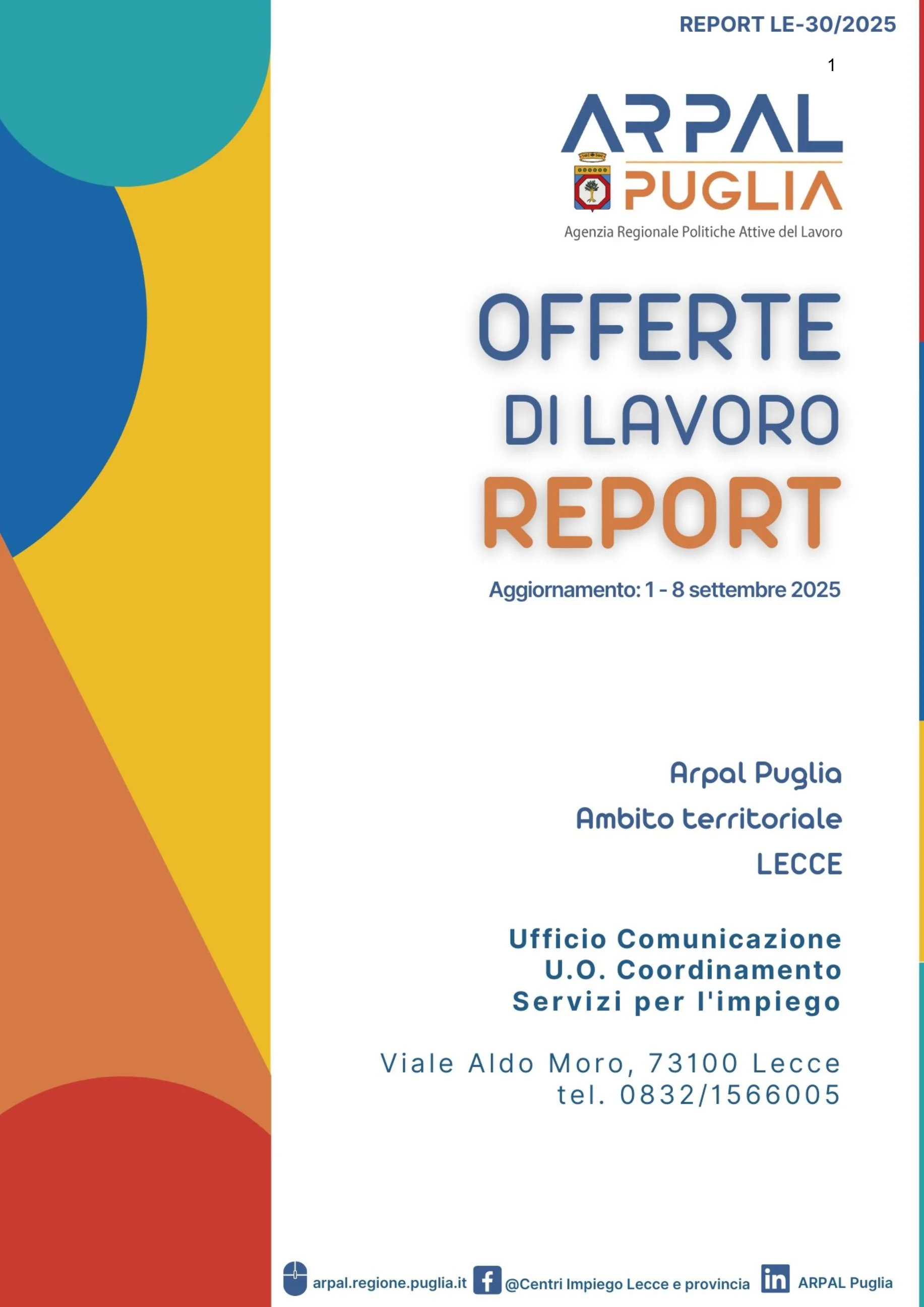 REPORT LE-30/2025

1

ARPAL
PUGLIA
Agenzia Regionale Politiche Attive del Lavoro

OFFERTE
DI LAVORO
REPORT

Aggiornamento: 1 - 8 settembre 2025

Arpal Puglia
Ambito territoriale
LECCE

Ufficio Comunicazione
U.O. Coordinamento
Servizi per l'impiego

Viale Aldo Moro, 73100 Lecce
tel. 0832/1566005

arpal.regione.puglia.it @Centri Impiego Lecce e provincia ARPAL Puglia